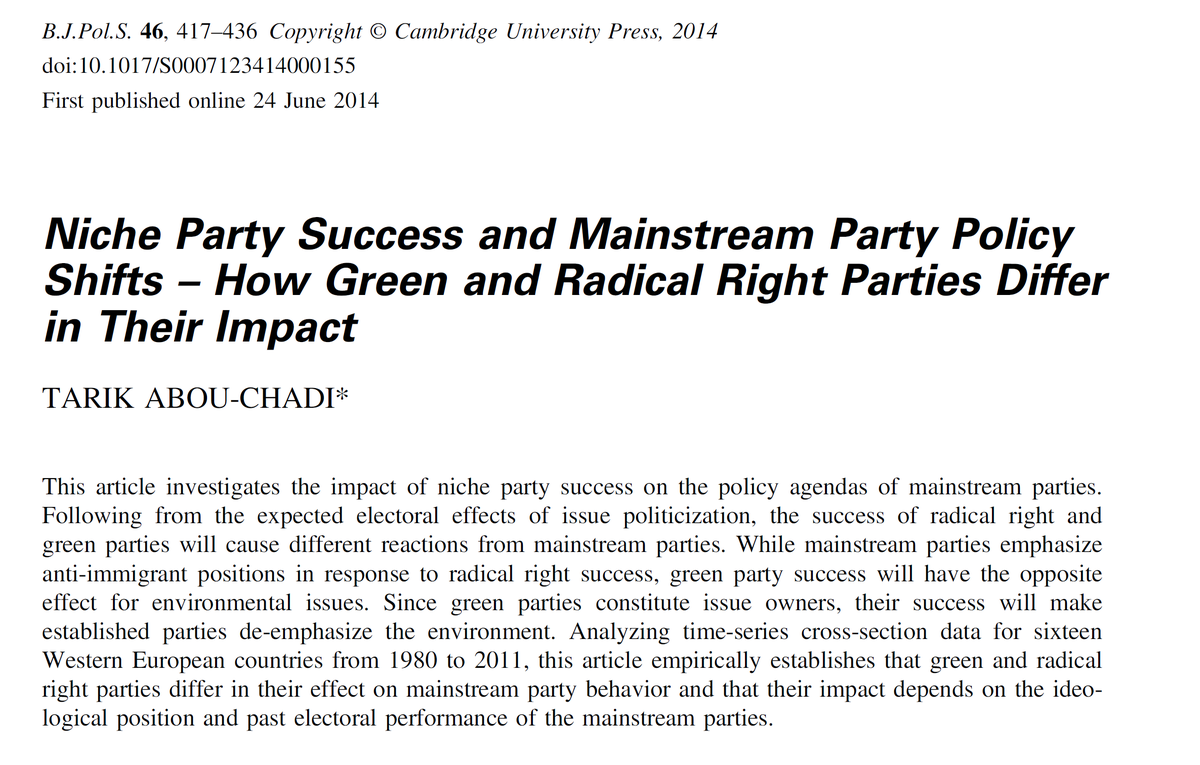 B.J.Pol.S. 46, 417–436 Copyright © Cambridge University Press, 2014
doi:10.1017/S0007123414000155
First published online 24 June 2014

Niche Party Success and Mainstream Party Policy Shifts – How Green and Radical Right Parties Differ in Their Impact

TARIK ABOU-CHADI*

This article investigates the impact of niche party success on the policy agendas of mainstream parties. Following from the expected electoral effects of issue politicization, the success of radical right and green parties will cause different reactions from mainstream parties. While mainstream parties emphasize anti-immigrant positions in response to radical right success, green party success will have the opposite effect for environmental issues. Since green parties constitute issue owners, their success will make established parties de-emphasize the environment. Analyzing time-series cross-section data for sixteen Western European countries from 1980 to 2011, this article empirically establishes that green and radical right parties differ in their effect on mainstream party behavior and that their impact depends on the ideological position and past electoral performance of the mainstream parties.